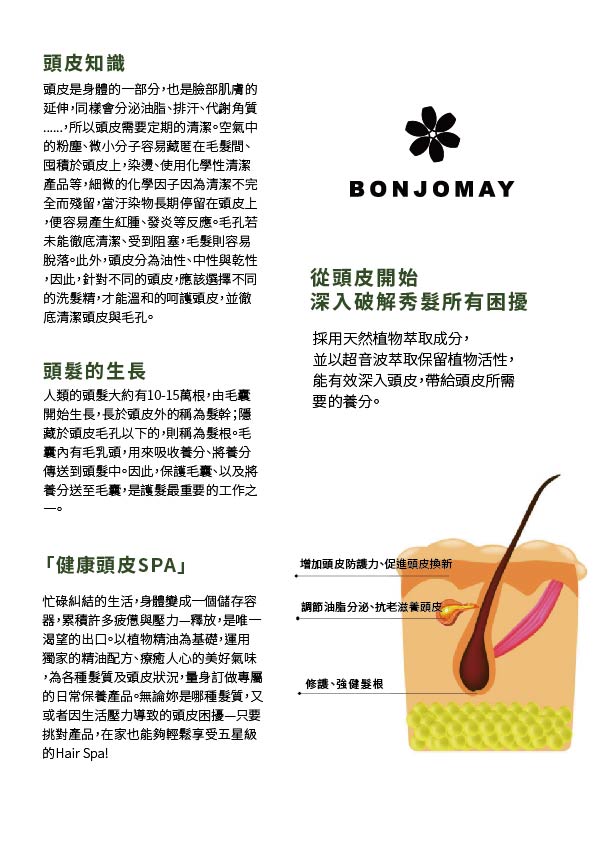 頭皮知識

頭皮是身體的一部分，也是臉部肌膚的延伸，同樣會分泌油脂、排汗、代謝角質......，所以頭皮需要定期的清潔。空氣中的粉塵、微小分子容易藏匿在毛髮間、囤積於頭皮上，染燙、使用化學性清潔產品等，細微的化學因子因為清潔不完全而殘留，當汙染物長期停留在頭皮上，便容易產生紅腫、發炎等反應。毛孔若未能徹底清潔、受到阻塞，毛髮則容易脫落。此外，頭皮分為油性、中性與乾性，因此，針對不同的頭皮，應該選擇不同的洗髮精，才能溫和的呵護頭皮，並徹底清潔頭皮與毛孔。

頭髮的生長

人類的頭髮大約有10-15萬根，由毛囊開始生長，長於頭皮外的稱為髮幹；隱藏於頭皮毛孔以下的，則稱為髮根。毛囊內有毛乳頭，用來吸收養分、將養分傳送到頭髮中。因此，保護毛囊、以及將養分送至毛囊，是護髮最重要的工作之一。

「健康頭皮SPA」

忙碌糾結的生活，身體變成一個儲存容器，累積許多疲憊與壓力—釋放，是唯一渴望的出口。以植物精油為基礎，運用獨家的精油配方、療癒人心的美好氣味，為各種髮質及頭皮狀況，量身訂做專屬的日常保養產品。無論妳是哪種髮質，又或者因生活壓力導致的頭皮困擾—只要挑對產品，在家也能夠輕鬆享受五星級的Hair Spa!

BONJOMAY

從頭皮開始
深入破解秀髮所有困擾

採用天然植物萃取成分，並以超音波萃取保留植物活性，能有效深入頭皮，帶給頭皮所需要的養分。

增加頭皮防護力、促進頭皮換新

調節油脂分泌、抗老滋養頭皮

修護、強健髮根